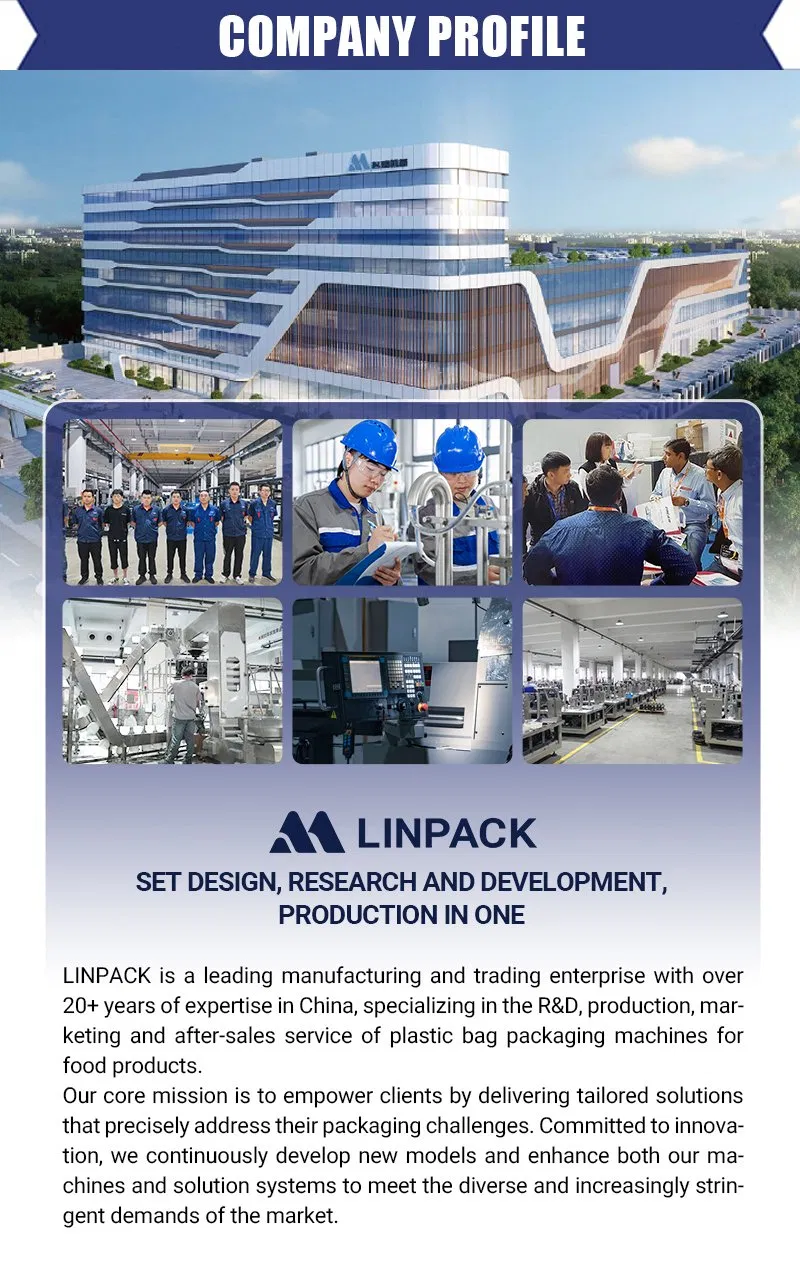 COMPANY PROFILE

LINPACK

SET DESIGN, RESEARCH AND DEVELOPMENT, PRODUCTION IN ONE

LINPACK is a leading manufacturing and trading enterprise with over 20+ years of expertise in China, specializing in the R&D, production, marketing and after-sales service of plastic bag packaging machines for food products.

Our core mission is to empower clients by delivering tailored solutions that precisely address their packaging challenges. Committed to innovation, we continuously develop new models and enhance both our machines and solution systems to meet the diverse and increasingly stringent demands of the market.